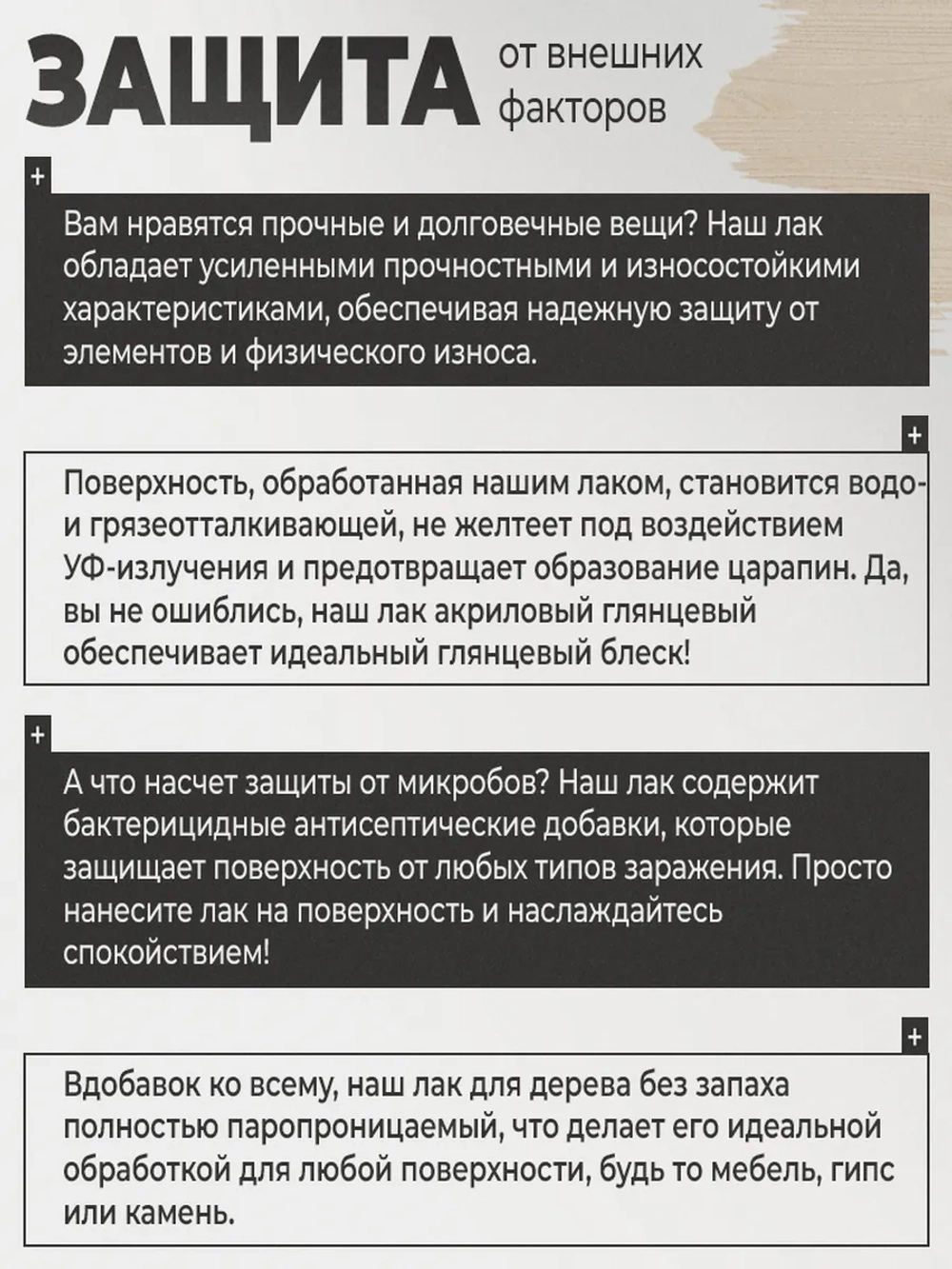 ЗАЩИТА от внешних факторов

+

Вам нравятся прочные и долговечные вещи? Наш лак обладает усиленными прочностными и износостойкими характеристиками, обеспечивая надежную защиту от элементов и физического износа.

+

Поверхность, обработанная нашим лаком, становится водо- и грязеотталкивающей, не желтеет под воздействием УФ-излучения и предотвращает образование царапин. Да, вы не ошиблись, наш лак акриловый глянцевый обеспечивает идеальный глянцевый блеск!

+

А что насчет защиты от микробов? Наш лак содержит бактерицидные антисептические добавки, которые защищает поверхность от любых типов заражения. Просто нанесите лак на поверхность и наслаждайтесь спокойствием!

+

Вдобавок ко всему, наш лак для дерева без запаха полностью паропроницаемый, что делает его идеальной обработкой для любой поверхности, будь то мебель, гипс или камень.